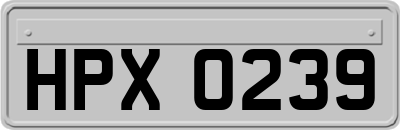 HPX 0239